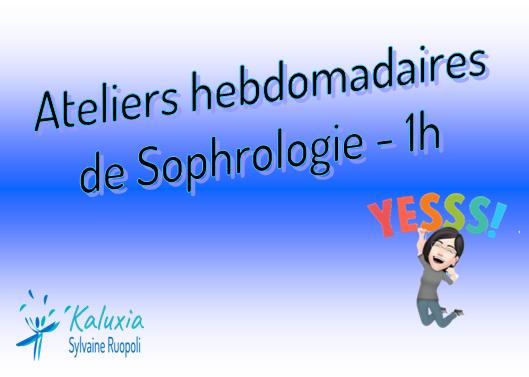 Ateliers hebdomadaires de Sophrologie - 1h

YESSS!

Kaluxia
Sylvaine Ruopoli